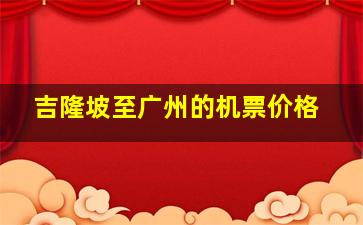 吉隆坡至广州的机票价格